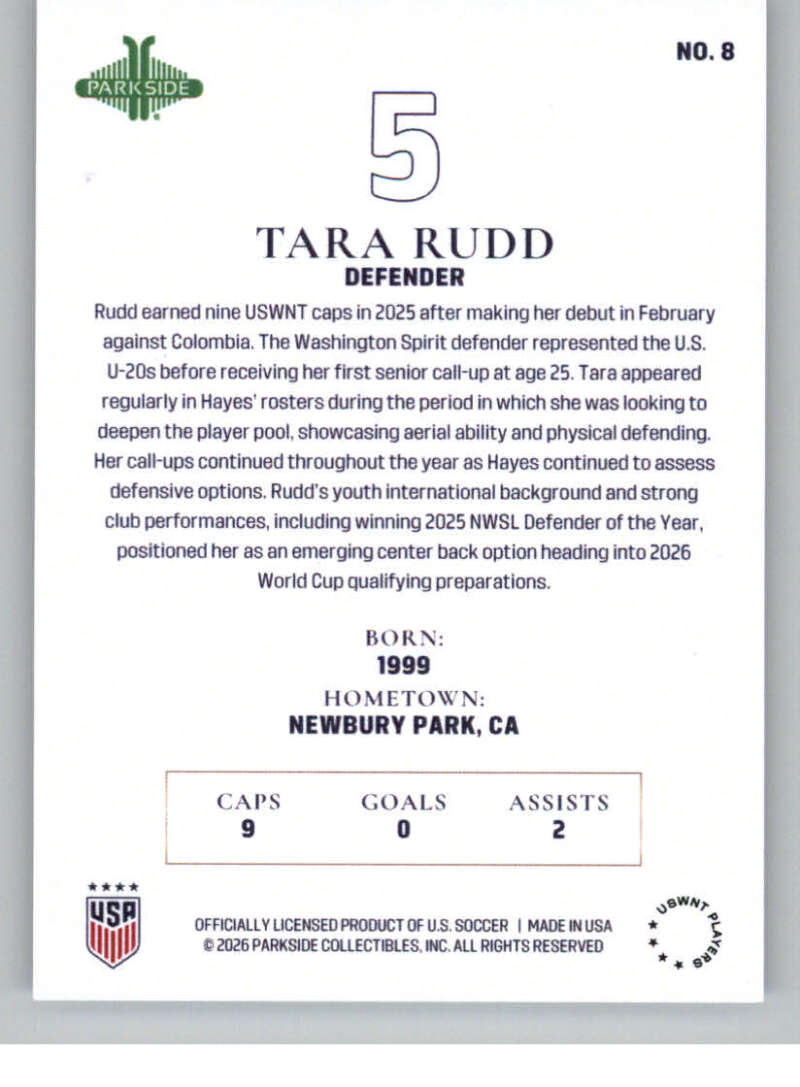 PARKSIDE

NO. 8

5

TARA RUDD
DEFENDER

Rudd earned nine USWNT caps in 2025 after making her debut in February against Colombia. The Washington Spirit defender represented the U.S. U-20s before receiving her first senior call-up at age 25. Tara appeared regularly in Hayes' rosters during the period in which she was looking to deepen the player pool, showcasing aerial ability and physical defending. Her call-ups continued throughout the year as Hayes continued to assess defensive options. Rudd's youth international background and strong club performances, including winning 2025 NWSL Defender of the Year, positioned her as an emerging center back option heading into 2026 World Cup qualifying preparations.

BORN:
1999
HOMETOWN:
NEWBURY PARK, CA

| CAPS | GOALS | ASSISTS |
|---|---|---|
| 9 | 0 | 2 |

USA

OFFICIALLY LICENSED PRODUCT OF U.S. SOCCER | MADE IN USA
© 2026 PARKSIDE COLLECTIBLES, INC. ALL RIGHTS RESERVED

USWNT PLAYERS